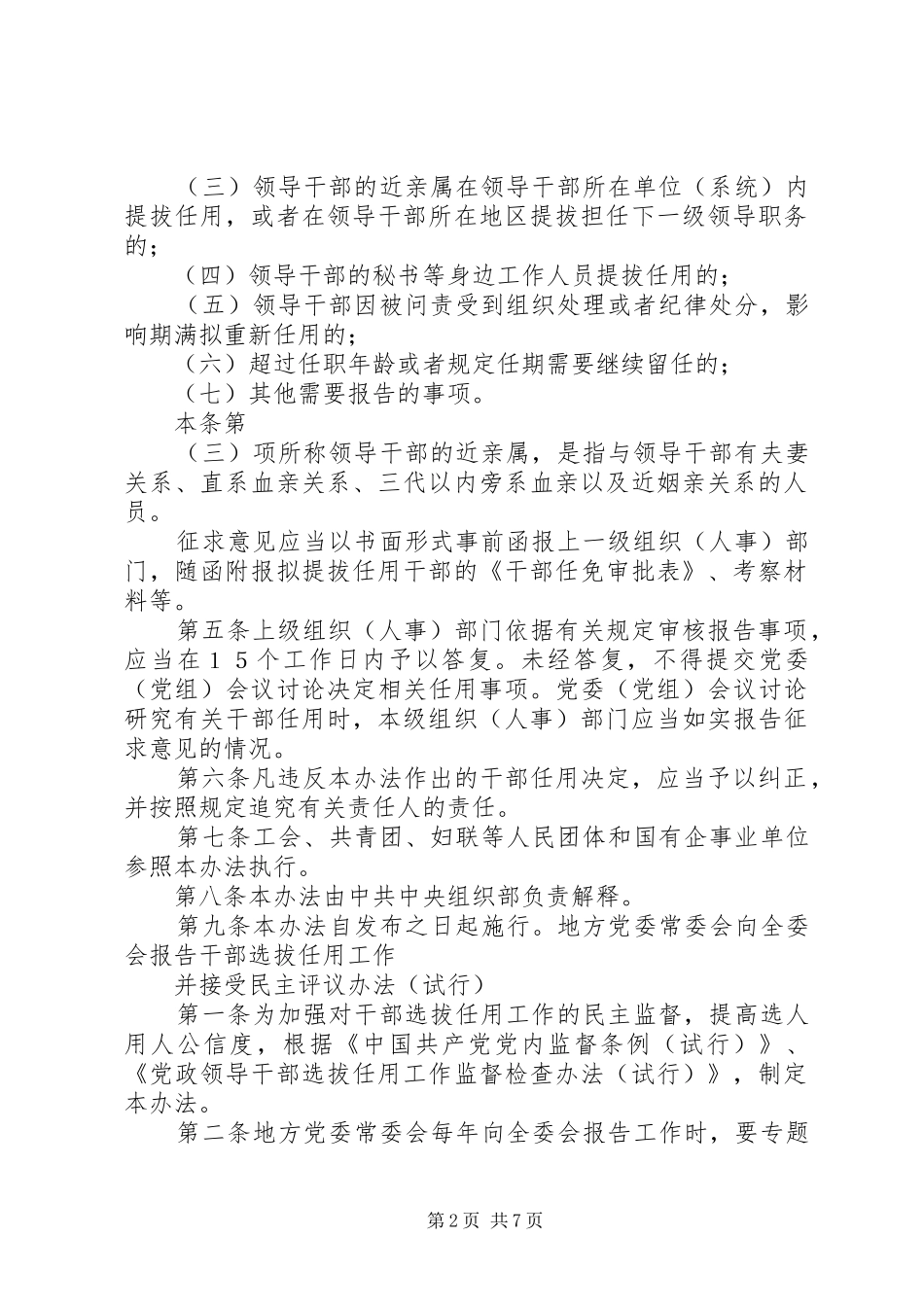 （三）领导干部的近亲属在领导干部所在单位（系统）内提拔任用，或者在领导干部所在地区提拔担任下一级领导职务的；

（四）领导干部的秘书等身边工作人员提拔任用的；

（五）领导干部因被问责受到组织处理或者纪律处分，影响期满拟重新任用的；

（六）超过任职年龄或者规定任期需要继续留任的；

（七）其他需要报告的事项。

本条第

（三）项所称领导干部的近亲属，是指与领导干部有夫妻关系、直系血亲关系、三代以内旁系血亲以及近姻亲关系的人员。

征求意见应当以书面形式事前函报上一级组织（人事）部门，随函附报拟提拔任用干部的《干部任免审批表》、考察材料等。

第五条上级组织（人事）部门依据有关规定审核报告事项，应当在１５个工作日内予以答复。未经答复，不得提交党委（党组）会议讨论决定相关任用事项。党委（党组）会议讨论研究有关干部任用时，本级组织（人事）部门应当如实报告征求意见的情况。

第六条凡违反本办法作出的干部任用决定，应当予以纠正，并按照规定追究有关责任人的责任。

第七条工会、共青团、妇联等人民团体和国有企事业单位参照本办法执行。

第八条本办法由中共中央组织部负责解释。

第九条本办法自发布之日起施行。地方党委常委会向全委会报告干部选拔任用工作

并接受民主评议办法（试行）

第一条为加强对干部选拔任用工作的民主监督，提高选人用人公信度，根据《中国共产党党内监督条例（试行）》、《党政领导干部选拔任用工作监督检查办法（试行）》，制定本办法。

第二条地方党委常委会每年向全委会报告工作时，要专题

第2页 共7页